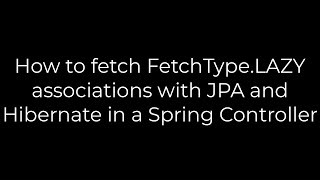 How to fetch FetchType.LAZY associations with JPA and Hibernate in a Spring Controller